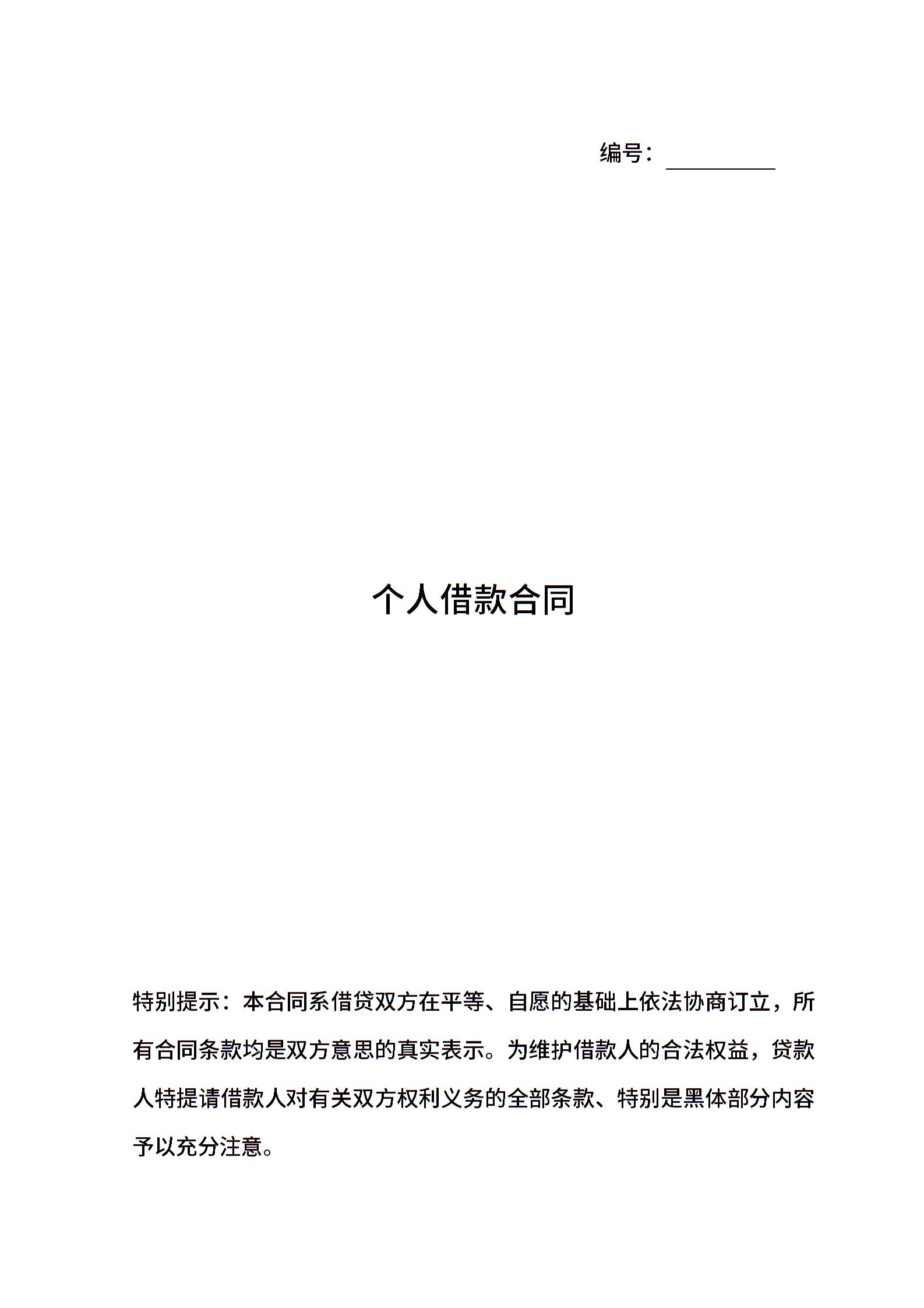 编号：__________

个人借款合同

特别提示：本合同系借贷双方在平等、自愿的基础上依法协商订立，所有合同条款均是双方意思的真实表示。为维护借款人的合法权益，贷款人特提请借款人对有关双方权利义务的全部条款、特别是黑体部分内容予以充分注意。